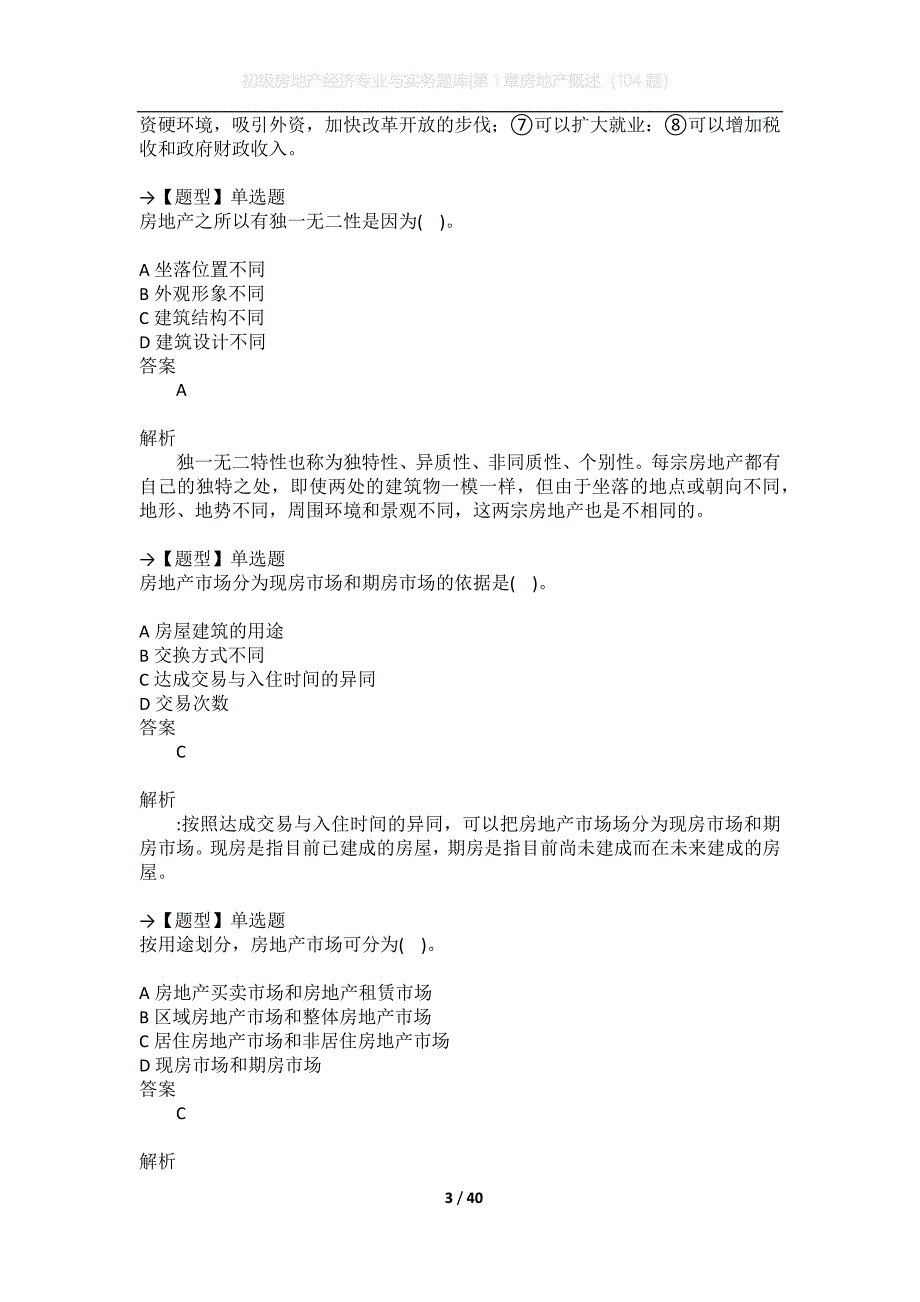 初级房地产经济专业与实务题库|第1章房地产概述（104题）

资硬环境，吸引外资，加快改革开放的步伐；⑦可以扩大就业；⑧可以增加税收和政府财政收入。

→【题型】单选题
房地产之所以有独一无二性是因为( )。

A 坐落位置不同
B 外观形象不同
C 建筑结构不同
D 建筑设计不同
答案
A

解析
独一无二特性也称为独特性、异质性、非同质性、个别性。每宗房地产都有自己的独特之处，即使两处的建筑物一模一样，但由于坐落的地点或朝向不同，地形、地势不同，周围环境和景观不同，这两宗房地产也是不相同的。

→【题型】单选题
房地产市场分为现房市场和期房市场的依据是( )。

A 房屋建筑的用途
B 交换方式不同
C 达成交易与入住时间的异同
D 交易次数
答案
C

解析
:按照达成交易与入住时间的异同，可以把房地产市场场分为现房市场和期房市场。现房是指目前已建成的房屋，期房是指目前尚未建成而在未来建成的房屋。

→【题型】单选题
按用途划分，房地产市场可分为( )。

A 房地产买卖市场和房地产租赁市场
B 区域房地产市场和整体房地产市场
C 居住房地产市场和非居住房地产市场
D 现房市场和期房市场
答案
C

解析

3 / 40